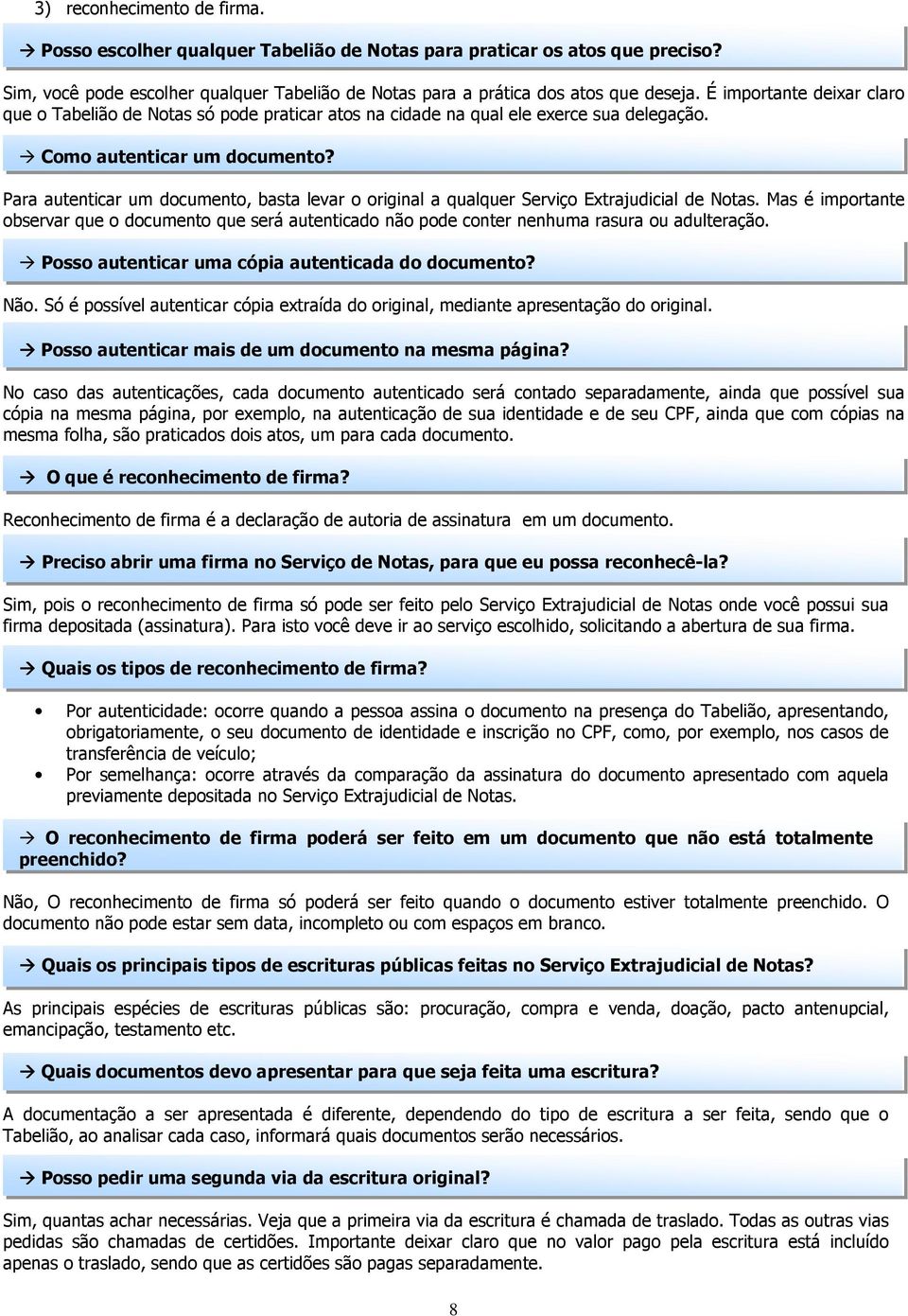 3) reconhecimento de firma.

→ Posso escolher qualquer Tabelião de Notas para praticar os atos que preciso?

Sim, você pode escolher qualquer Tabelião de Notas para a prática dos atos que deseja. É importante deixar claro que o Tabelião de Notas só pode praticar atos na cidade na qual ele exerce sua delegação.

→ Como autenticar um documento?

Para autenticar um documento, basta levar o original a qualquer Serviço Extrajudicial de Notas. Mas é importante observar que o documento que será autenticado não pode conter nenhuma rasura ou adulteração.

→ Posso autenticar uma cópia autenticada do documento?

Não. Só é possível autenticar cópia extraída do original, mediante apresentação do original.

→ Posso autenticar mais de um documento na mesma página?

No caso das autenticações, cada documento autenticado será contado separadamente, ainda que possível sua cópia na mesma página, por exemplo, na autenticação de sua identidade e de seu CPF, ainda que com cópias na mesma folha, são praticados dois atos, um para cada documento.

→ O que é reconhecimento de firma?

Reconhecimento de firma é a declaração de autoria de assinatura em um documento.

→ Preciso abrir uma firma no Serviço de Notas, para que eu possa reconhecê-la?

Sim, pois o reconhecimento de firma só pode ser feito pelo Serviço Extrajudicial de Notas onde você possui sua firma depositada (assinatura). Para isto você deve ir ao serviço escolhido, solicitando a abertura de sua firma.

→ Quais os tipos de reconhecimento de firma?

• Por autenticidade: ocorre quando a pessoa assina o documento na presença do Tabelião, apresentando, obrigatoriamente, o seu documento de identidade e inscrição no CPF, como, por exemplo, nos casos de transferência de veículo;
• Por semelhança: ocorre através da comparação da assinatura do documento apresentado com aquela previamente depositada no Serviço Extrajudicial de Notas.

→ O reconhecimento de firma poderá ser feito em um documento que não está totalmente preenchido?

Não, O reconhecimento de firma só poderá ser feito quando o documento estiver totalmente preenchido. O documento não pode estar sem data, incompleto ou com espaços em branco.

→ Quais os principais tipos de escrituras públicas feitas no Serviço Extrajudicial de Notas?

As principais espécies de escrituras públicas são: procuração, compra e venda, doação, pacto antenupcial, emancipação, testamento etc.

→ Quais documentos devo apresentar para que seja feita uma escritura?

A documentação a ser apresentada é diferente, dependendo do tipo de escritura a ser feita, sendo que o Tabelião, ao analisar cada caso, informará quais documentos serão necessários.

→ Posso pedir uma segunda via da escritura original?

Sim, quantas achar necessárias. Veja que a primeira via da escritura é chamada de traslado. Todas as outras vias pedidas são chamadas de certidões. Importante deixar claro que no valor pago pela escritura está incluído apenas o traslado, sendo que as certidões são pagas separadamente.

8